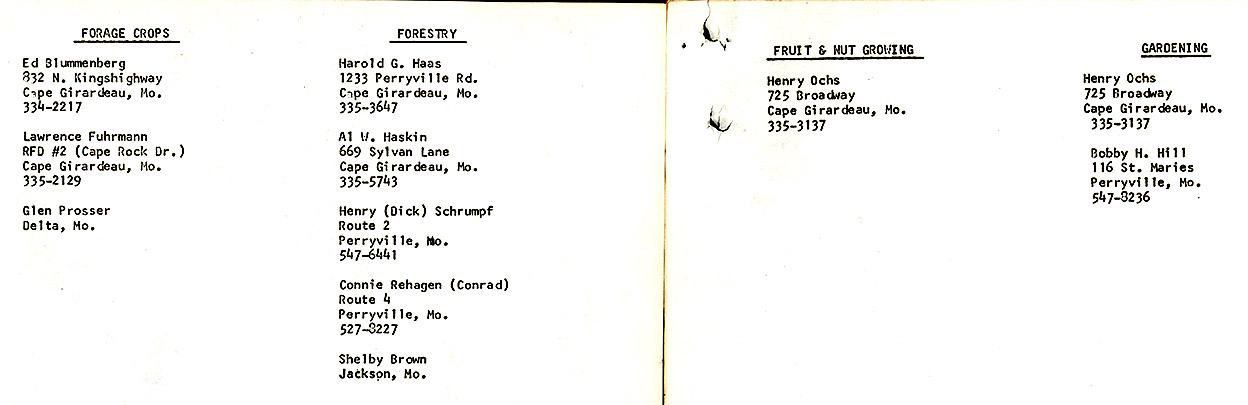 FORAGE CROPS

Ed Blummenberg
832 N. Kingshighway
Cape Girardeau, Mo.
334-2217

Lawrence Fuhrmann
RFD #2 (Cape Rock Dr.)
Cape Girardeau, Mo.
335-2129

Glen Prosser
Delta, Mo.

FORESTRY

Harold G. Haas
1233 Perryville Rd.
Cape Girardeau, Mo.
335-3647

Al W. Haskin
669 Sylvan Lane
Cape Girardeau, Mo.
335-5743

Henry (Dick) Schrumpf
Route 2
Perryville, Mo.
547-6441

Connie Rehagen (Conrad)
Route 4
Perryville, Mo.
527-8227

Shelby Brown
Jackson, Mo.

FRUIT & NUT GROWING

Henry Ochs
725 Broadway
Cape Girardeau, Mo.
335-3137

GARDENING

Henry Ochs
725 Broadway
Cape Girardeau, Mo.
335-3137

Bobby H. Hill
116 St. Maries
Perryville, Mo.
547-8236